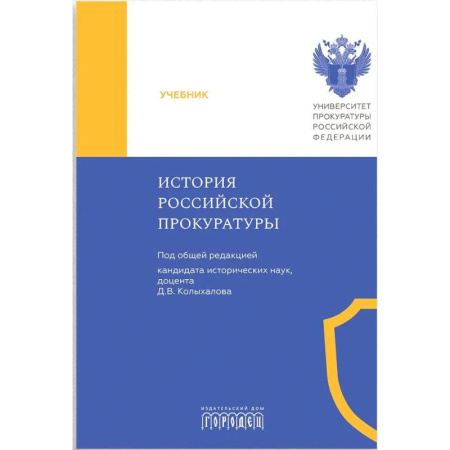 УЧЕБНИК

УНИВЕРСИТЕТ
ПРОКУРАТУРЫ
РОССИЙСКОЙ
ФЕДЕРАЦИИ

ИСТОРИЯ
РОССИЙСКОЙ
ПРОКУРАТУРЫ

Под общей редакцией

кандидата исторических наук,
доцента
Д.В. Колыхалова

ИЗДАТЕЛЬСКИЙ ДОМ
ГОРОДЕЦ